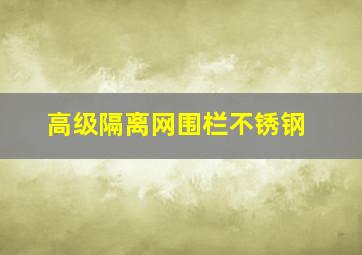 高级隔离网围栏不锈钢